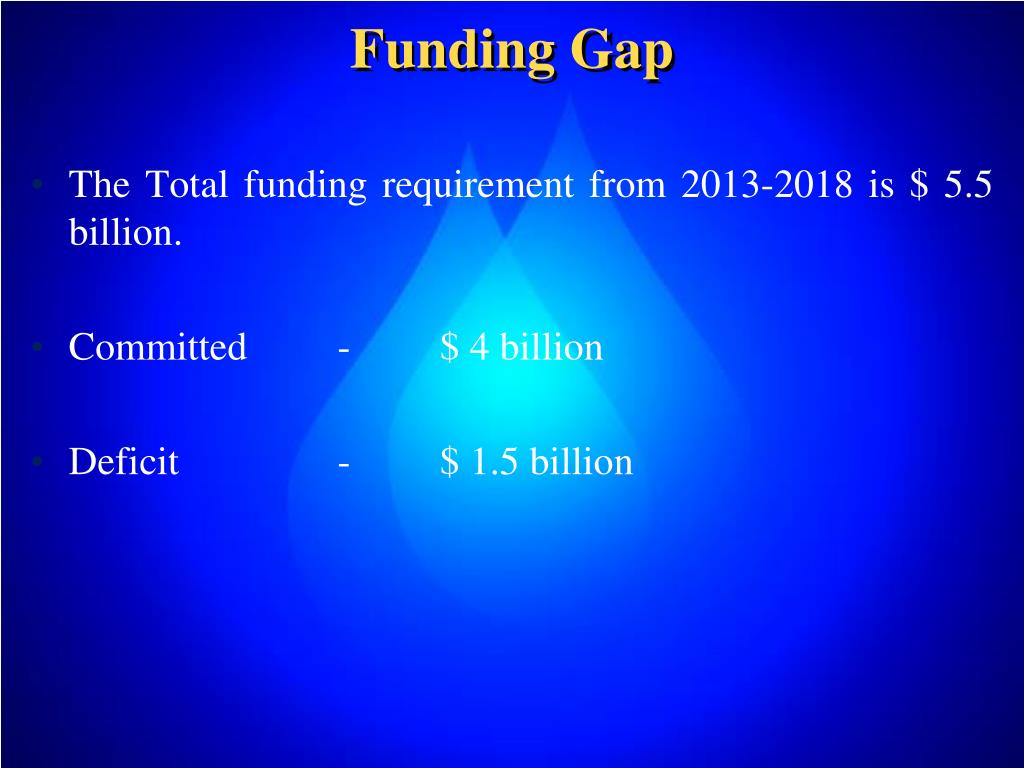 Funding Gap

• The Total funding requirement from 2013-2018 is \$ 5.5 billion.

• Committed - \$ 4 billion

• Deficit - \$ 1.5 billion